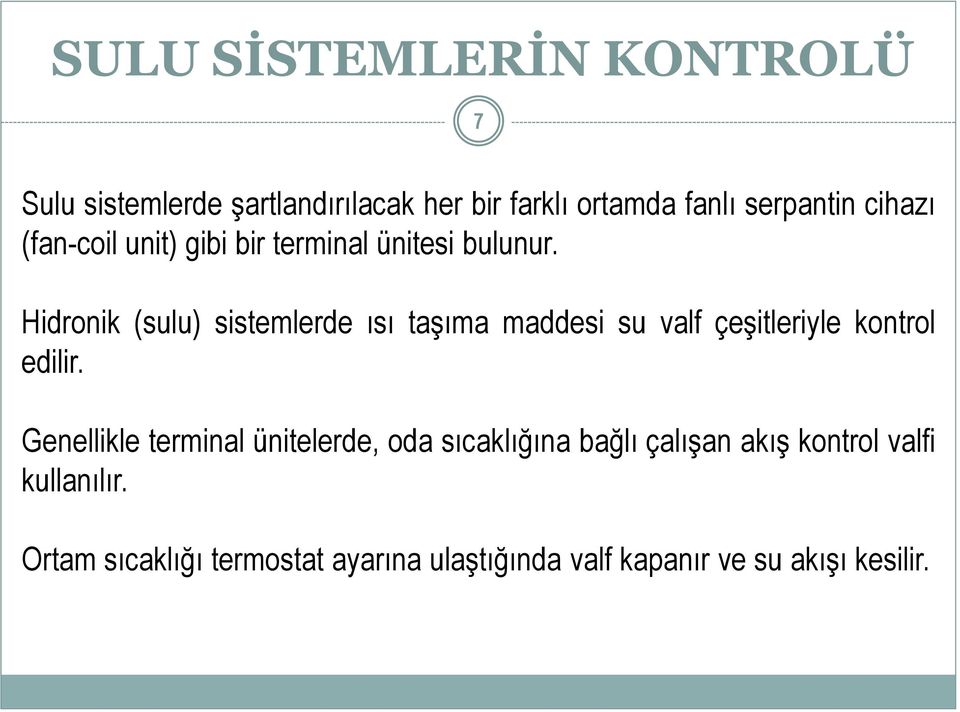 SULU SİSTEMLERİN KONTROLÜ

7

Sulu sistemlerde şartlandırılacak her bir farklı ortamda fanlı serpantin cihazı (fan-coil unit) gibi bir terminal ünitesi bulunur.

Hidronik (sulu) sistemlerde ısı taşıma maddesi su valf çeşitleriyle kontrol edilir.

Genellikle terminal ünitelerde, oda sıcaklığına bağlı çalışan akış kontrol valfi kullanılır.

Ortam sıcaklığı termostat ayarına ulaştığında valf kapanır ve su akışı kesilir.